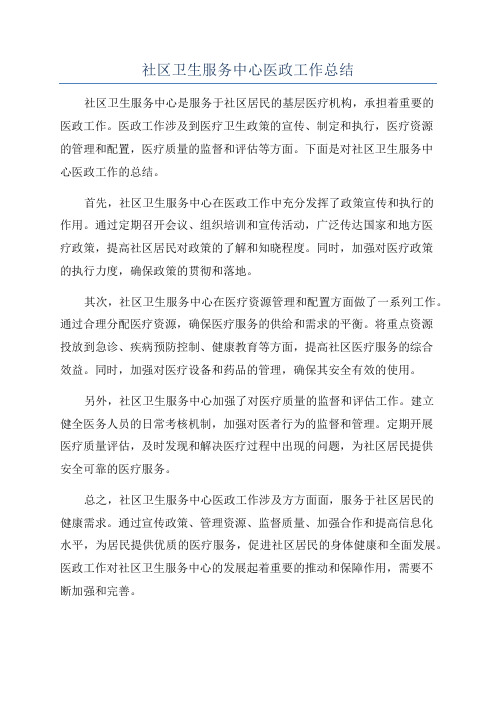 社区卫生服务中心医政工作总结

社区卫生服务中心是服务于社区居民的基层医疗机构，承担着重要的医政工作。医政工作涉及到医疗卫生政策的宣传、制定和执行，医疗资源的管理和配置，医疗质量的监督和评估等方面。下面是对社区卫生服务中心医政工作的总结。

首先，社区卫生服务中心在医政工作中充分发挥了政策宣传和执行的作用。通过定期召开会议、组织培训和宣传活动，广泛传达国家和地方医疗政策，提高社区居民对政策的了解和知晓程度。同时，加强对医疗政策的执行力度，确保政策的贯彻和落地。

其次，社区卫生服务中心在医疗资源管理和配置方面做了一系列工作。通过合理分配医疗资源，确保医疗服务的供给和需求的平衡。将重点资源投放到急诊、疾病预防控制、健康教育等方面，提高社区医疗服务的综合效益。同时，加强对医疗设备和药品的管理，确保其安全有效的使用。

另外，社区卫生服务中心加强了对医疗质量的监督和评估工作。建立健全医务人员的日常考核机制，加强对医者行为的监督和管理。定期开展医疗质量评估，及时发现和解决医疗过程中出现的问题，为社区居民提供安全可靠的医疗服务。

总之，社区卫生服务中心医政工作涉及方方面面，服务于社区居民的健康需求。通过宣传政策、管理资源、监督质量、加强合作和提高信息化水平，为居民提供优质的医疗服务，促进社区居民的身体健康和全面发展。医政工作对社区卫生服务中心的发展起着重要的推动和保障作用，需要不断加强和完善。